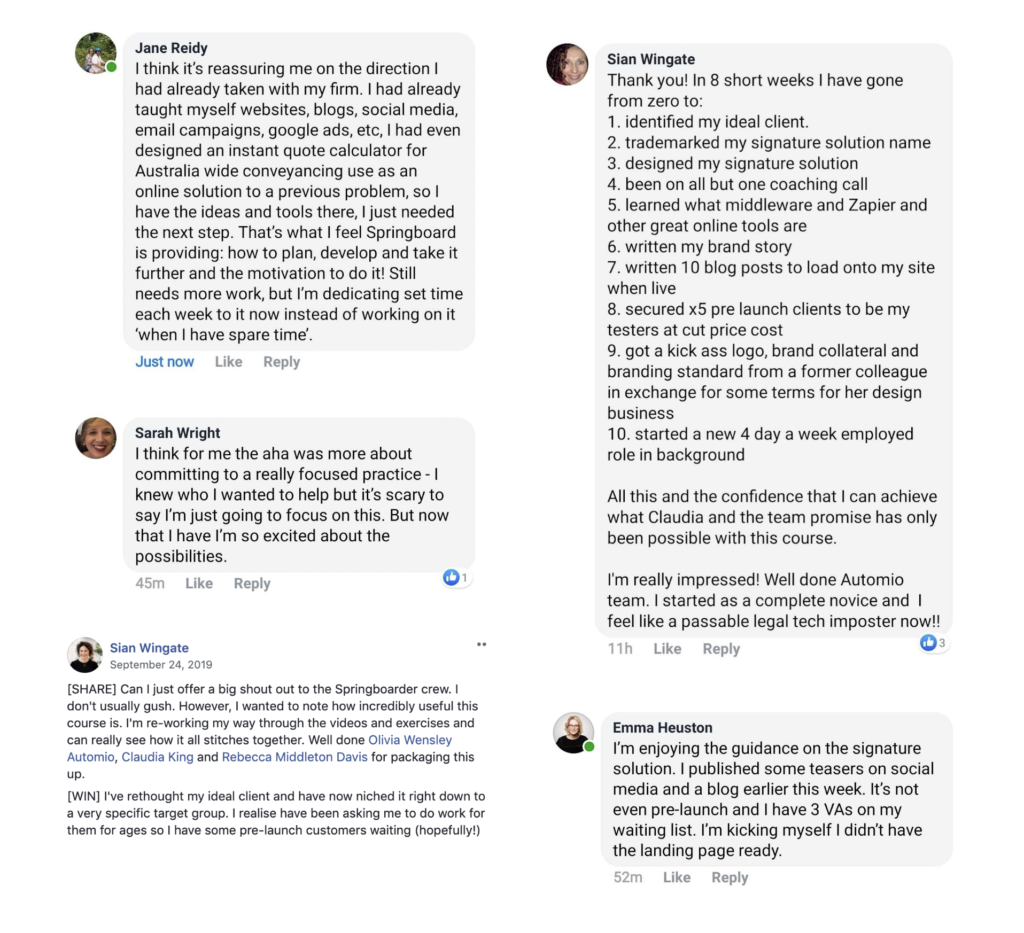 Jane Reidy
I think it's reassuring me on the direction I had already taken with my firm. I had already taught myself websites, blogs, social media, email campaigns, google ads, etc, I had even designed an instant quote calculator for Australia wide conveyancing use as an online solution to a previous problem, so I have the ideas and tools there, I just needed the next step. That's what I feel Springboard is providing: how to plan, develop and take it further and the motivation to do it! Still needs more work, but I'm dedicating set time each week to it now instead of working on it 'when I have spare time'.
Just now Like Reply

Sarah Wright
I think for me the aha was more about committing to a really focused practice - I knew who I wanted to help but it's scary to say I'm just going to focus on this. But now that I have I'm so excited about the possibilities.
45m Like Reply 1

Sian Wingate
September 24, 2019
[SHARE] Can I just offer a big shout out to the Springboarder crew. I don't usually gush. However, I wanted to note how incredibly useful this course is. I'm re-working my way through the videos and exercises and can really see how it all stitches together. Well done Olivia Wensley Automio, Claudia King and Rebecca Middleton Davis for packaging this up.

[WIN] I've rethought my ideal client and have now niched it right down to a very specific target group. I realise have been asking me to do work for them for ages so I have some pre-launch customers waiting (hopefully!)

Sian Wingate
Thank you! In 8 short weeks I have gone from zero to:
1. identified my ideal client.
2. trademarked my signature solution name
3. designed my signature solution
4. been on all but one coaching call
5. learned what middleware and Zapier and other great online tools are
6. written my brand story
7. written 10 blog posts to load onto my site when live
8. secured x5 pre launch clients to be my testers at cut price cost
9. got a kick ass logo, brand collateral and branding standard from a former colleague in exchange for some terms for her design business
10. started a new 4 day a week employed role in background

All this and the confidence that I can achieve what Claudia and the team promise has only been possible with this course.

I'm really impressed! Well done Automio team. I started as a complete novice and I feel like a passable legal tech imposter now!!
11h Like Reply 3

Emma Heuston
I'm enjoying the guidance on the signature solution. I published some teasers on social media and a blog earlier this week. It's not even pre-launch and I have 3 VAs on my waiting list. I'm kicking myself I didn't have the landing page ready.
52m Like Reply